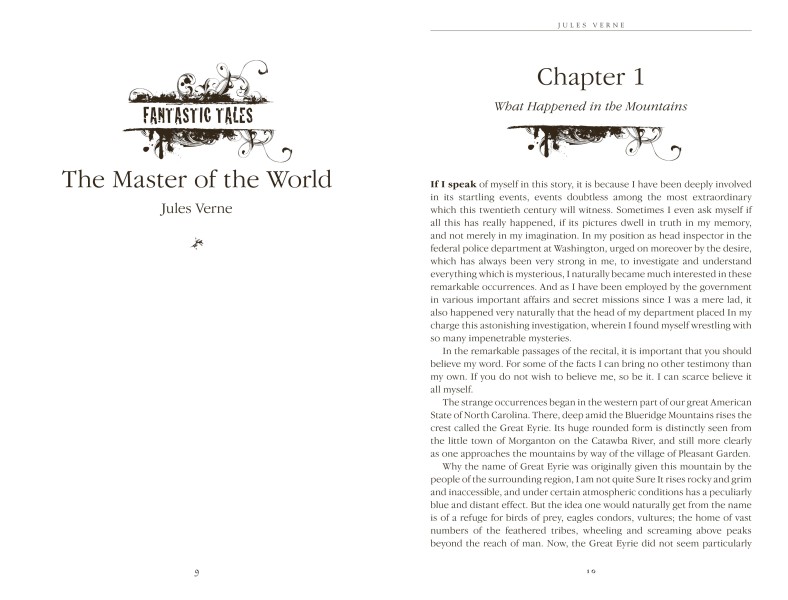 FANTASTIC TALES

The Master of the World

Jules Verne

9

JULES VERNE

Chapter 1

What Happened in the Mountains

If I speak of myself in this story, it is because I have been deeply involved in its startling events, events doubtless among the most extraordinary which this twentieth century will witness. Sometimes I even ask myself if all this has really happened, if its pictures dwell in truth in my memory, and not merely in my imagination. In my position as head inspector in the federal police department at Washington, urged on moreover by the desire, which has always been very strong in me, to investigate and understand everything which is mysterious, I naturally became much interested in these remarkable occurrences. And as I have been employed by the government in various important affairs and secret missions since I was a mere lad, it also happened very naturally that the head of my department placed In my charge this astonishing investigation, wherein I found myself wrestling with so many impenetrable mysteries.

In the remarkable passages of the recital, it is important that you should believe my word. For some of the facts I can bring no other testimony than my own. If you do not wish to believe me, so be it. I can scarce believe it all myself.

The strange occurrences began in the western part of our great American State of North Carolina. There, deep amid the Blueridge Mountains rises the crest called the Great Eyrie. Its huge rounded form is distinctly seen from the little town of Morganton on the Catawba River, and still more clearly as one approaches the mountains by way of the village of Pleasant Garden.

Why the name of Great Eyrie was originally given this mountain by the people of the surrounding region, I am not quite Sure It rises rocky and grim and inaccessible, and under certain atmospheric conditions has a peculiarly blue and distant effect. But the idea one would naturally get from the name is of a refuge for birds of prey, eagles condors, vultures; the home of vast numbers of the feathered tribes, wheeling and screaming above peaks beyond the reach of man. Now, the Great Eyrie did not seem particularly

10